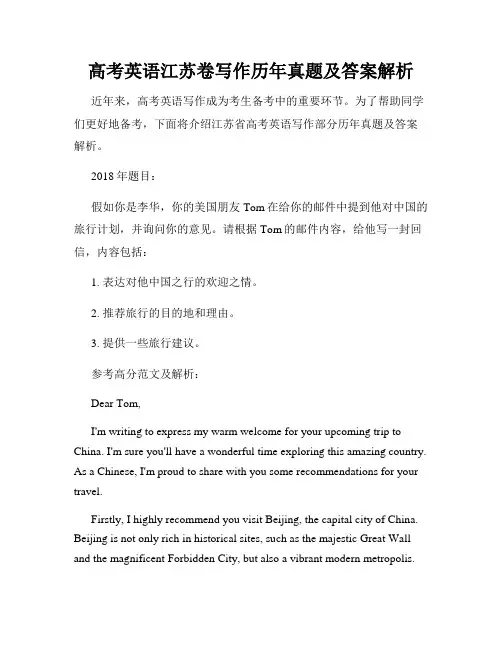 高考英语江苏卷写作历年真题及答案解析

近年来，高考英语写作成为考生备考中的重要环节。为了帮助同学们更好地备考，下面将介绍江苏省高考英语写作部分历年真题及答案解析。

2018年题目：

假如你是李华，你的美国朋友Tom在给你的邮件中提到他对中国的旅行计划，并询问你的意见。请根据Tom的邮件内容，给他写一封回信，内容包括：

1. 表达对他中国之行的欢迎之情。

2. 推荐旅行的目的地和理由。

3. 提供一些旅行建议。

参考高分范文及解析：

Dear Tom,

I'm writing to express my warm welcome for your upcoming trip to China. I'm sure you'll have a wonderful time exploring this amazing country. As a Chinese, I'm proud to share with you some recommendations for your travel.

Firstly, I highly recommend you visit Beijing, the capital city of China. Beijing is not only rich in historical sites, such as the majestic Great Wall and the magnificent Forbidden City, but also a vibrant modern metropolis.